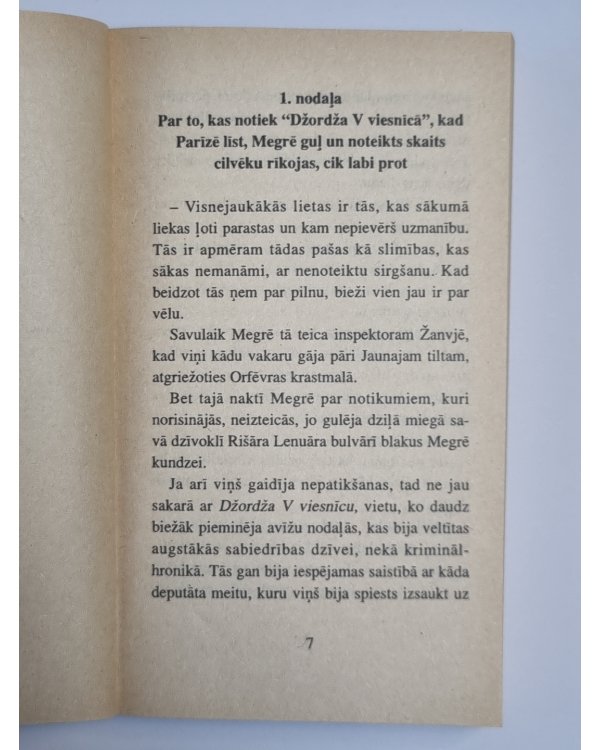 1. nodaļa
Par to, kas notiek "Džordža V viesnīcā", kad Parīzē līst, Megrē guļ un noteikts skaits cilvēku rīkojas, cik labi prot

– Visnejaukākās lietas ir tās, kas sākumā liekas ļoti parastas un kam nepievērš uzmanību. Tās ir apmēram tādas pašas kā slimības, kas sākas nemanāmi, ar nenoteiktu sirgšanu. Kad beidzot tās ņem par pilnu, bieži vien jau ir par vēlu.

Savulaik Megrē tā teica inspektoram Žanvjē, kad viņi kādu vakaru gāja pāri Jaunajam tiltam, atgriežoties Orfēvras krastmalā.

Bet tajā naktī Megrē par notikumiem, kuri norisinājās, neizteicās, jo gulēja dziļā miegā savā dzīvoklī Rišāra Lenuāra bulvārī blakus Megrē kundzei.

Ja arī viņš gaidīja nepatikšanas, tad ne jau sakarā ar Džordža V viesnīcu, vietu, ko daudz biežāk pieminēja avīžu nodaļās, kas bija veltītas augstākās sabiedrības dzīvei, nekā kriminālhronikā. Tās gan bija iespējamas saistībā ar kāda deputāta meitu, kuru viņš bija spiests izsaukt uz

7